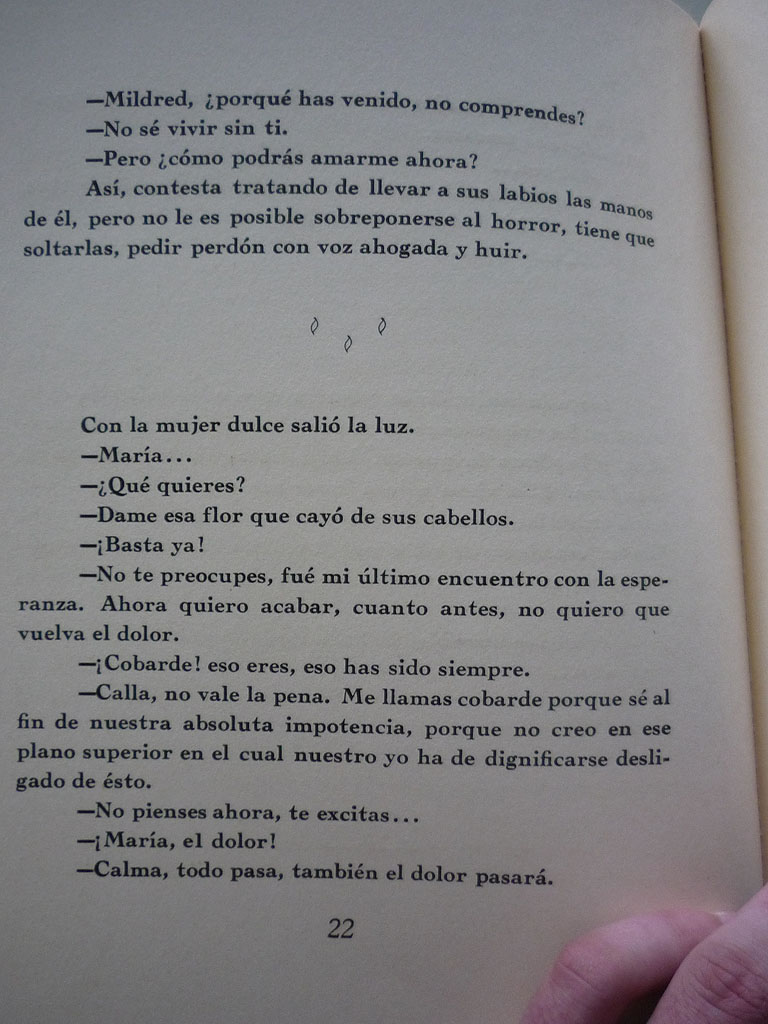 —Mildred, ¿porqué has venido, no comprendes?

—No sé vivir sin ti.

—Pero ¿cómo podrás amarme ahora?

Así, contesta tratando de llevar a sus labios las manos de él, pero no le es posible sobreponerse al horror, tiene que soltarlas, pedir perdón con voz ahogada y huir.

Con la mujer dulce salió la luz.

—María...

—¿Qué quieres?

—Dame esa flor que cayó de sus cabellos.

—¡Basta ya!

—No te preocupes, fué mi último encuentro con la esperanza. Ahora quiero acabar, cuanto antes, no quiero que vuelva el dolor.

—¡Cobarde! eso eres, eso has sido siempre.

—Calla, no vale la pena. Me llamas cobarde porque sé al fin de nuestra absoluta impotencia, porque no creo en ese plano superior en el cual nuestro yo ha de dignificarse desligado de ésto.

—No pienses ahora, te excitas...

—¡María, el dolor!

—Calma, todo pasa, también el dolor pasará.

22